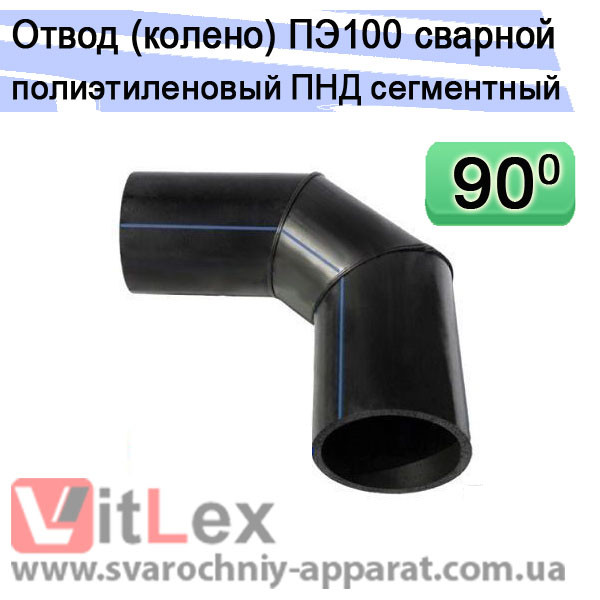 Отвод (колено) ПЭ100 сварной полиэтиленовый ПНД сегментный

$90^0$

VitLex

www.svarochniy-apparat.com.ua